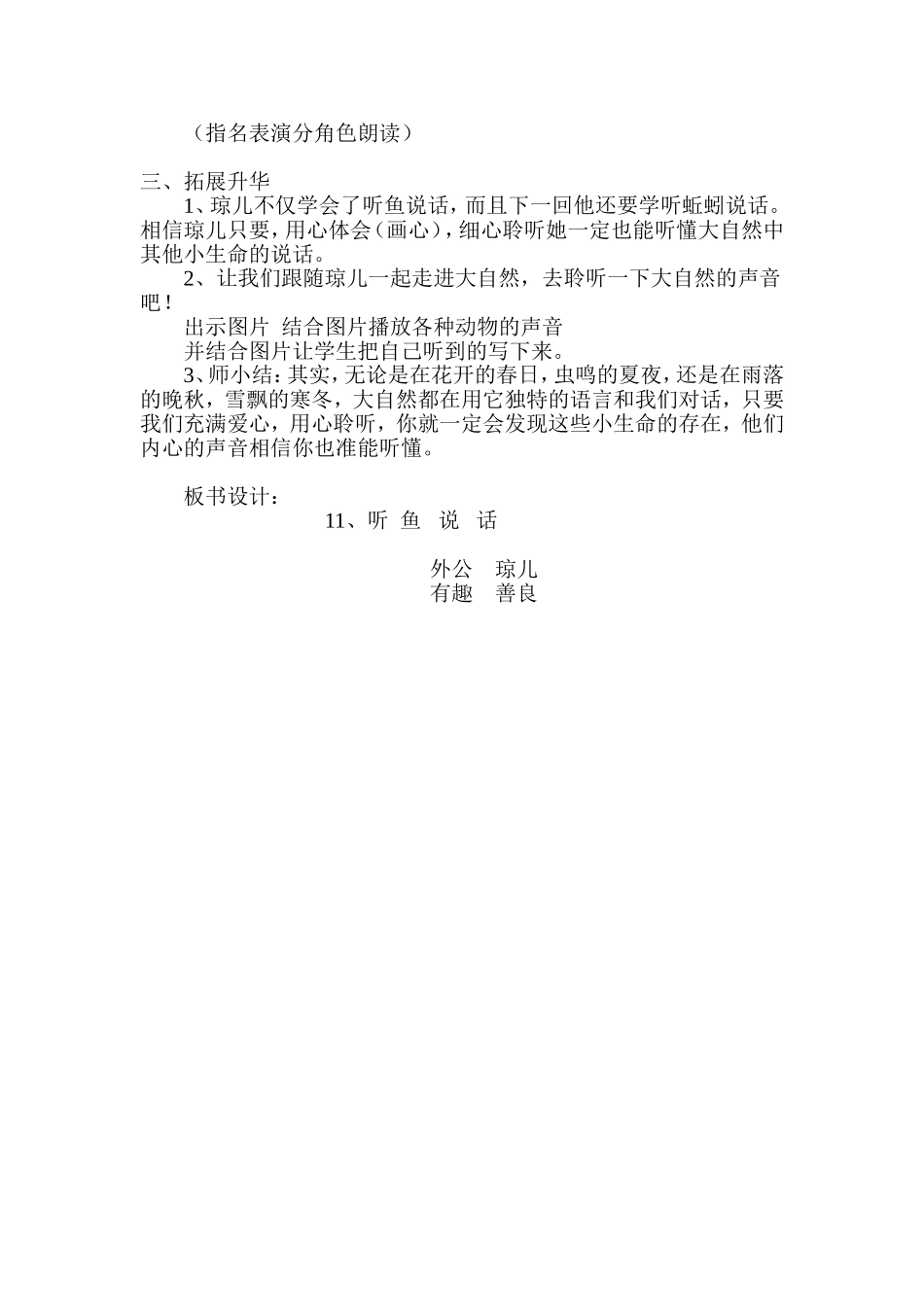 （指名表演分角色朗读）

三、拓展升华

1、琼儿不仅学会了听鱼说话，而且下一回他还要学听蚯蚓说话。相信琼儿只要，用心体会（画心），细心聆听她一定也能听懂大自然中其他小生命的说话。

2、让我们跟随琼儿一起走进大自然，去聆听一下大自然的声音吧！

出示图片 结合图片播放各种动物的声音

并结合图片让学生把自己听到的写下来。

3、师小结：其实，无论是在花开的春日，虫鸣的夏夜，还是在雨落的晚秋，雪飘的寒冬，大自然都在用它独特的语言和我们对话，只要我们充满爱心，用心聆听，你就一定会发现这些小生命的存在，他们内心的声音相信你也准能听懂。

板书设计：

11、听 鱼 说 话

外公 琼儿
有趣 善良